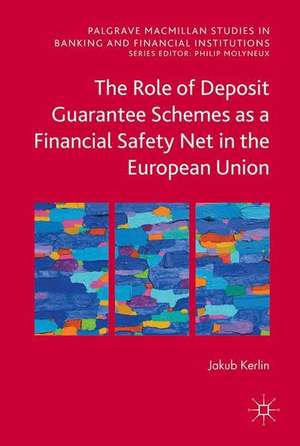 PALGRAVE MACMILLAN STUDIES IN BANKING AND FINANCIAL INSTITUTIONS
SERIES EDITOR: PHILIP MOLYNEUX

The Role of Deposit Guarantee Schemes as a Financial Safety Net in the European Union

Jakub Kerlin